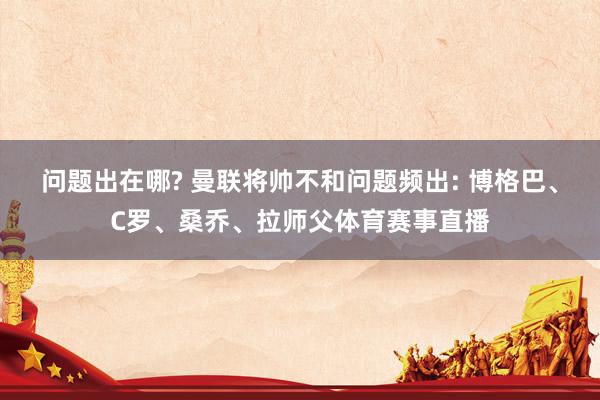 问题出在哪? 曼联将帅不和问题频出: 博格巴、C罗、桑乔、拉师父体育赛事直播